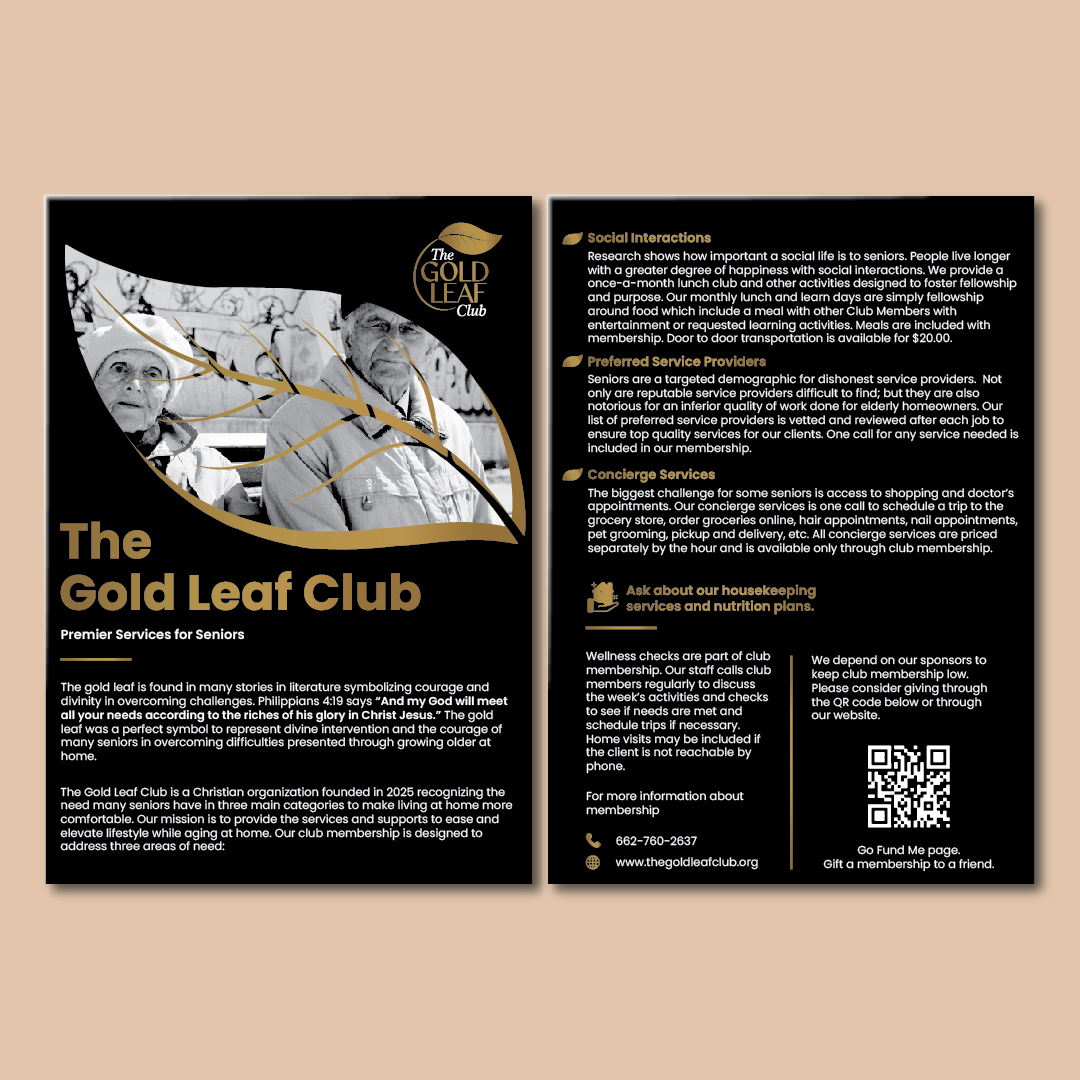 The
GOLD
LEAF
Club

The
Gold Leaf Club

Premier Services for Seniors

The gold leaf is found in many stories in literature symbolizing courage and divinity in overcoming challenges. Philippians 4:19 says "And my God will meet all your needs according to the riches of his glory in Christ Jesus." The gold leaf was a perfect symbol to represent divine intervention and the courage of many seniors in overcoming difficulties presented through growing older at home.

The Gold Leaf Club is a Christian organization founded in 2025 recognizing the need many seniors have in three main categories to make living at home more comfortable. Our mission is to provide the services and supports to ease and elevate lifestyle while aging at home. Our club membership is designed to address three areas of need:

Social Interactions

Research shows how important a social life is to seniors. People live longer with a greater degree of happiness with social interactions. We provide a once-a-month lunch club and other activities designed to foster fellowship and purpose. Our monthly lunch and learn days are simply fellowship around food which include a meal with other Club Members with entertainment or requested learning activities. Meals are included with membership. Door to door transportation is available for $20.00.

Preferred Service Providers

Seniors are a targeted demographic for dishonest service providers. Not only are reputable service providers difficult to find; but they are also notorious for an inferior quality of work done for elderly homeowners. Our list of preferred service providers is vetted and reviewed after each job to ensure top quality services for our clients. One call for any service needed is included in our membership.

Concierge Services

The biggest challenge for some seniors is access to shopping and doctor's appointments. Our concierge services is one call to schedule a trip to the grocery store, order groceries online, hair appointments, nail appointments, pet grooming, pickup and delivery, etc. All concierge services are priced separately by the hour and is available only through club membership.

Ask about our housekeeping services and nutrition plans.

Wellness checks are part of club membership. Our staff calls club members regularly to discuss the week's activities and checks to see if needs are met and schedule trips if necessary. Home visits may be included if the client is not reachable by phone.

For more information about membership

662-760-2637

www.thegoldleafclub.org

We depend on our sponsors to keep club membership low. Please consider giving through the QR code below or through our website.

Go Fund Me page.
Gift a membership to a friend.